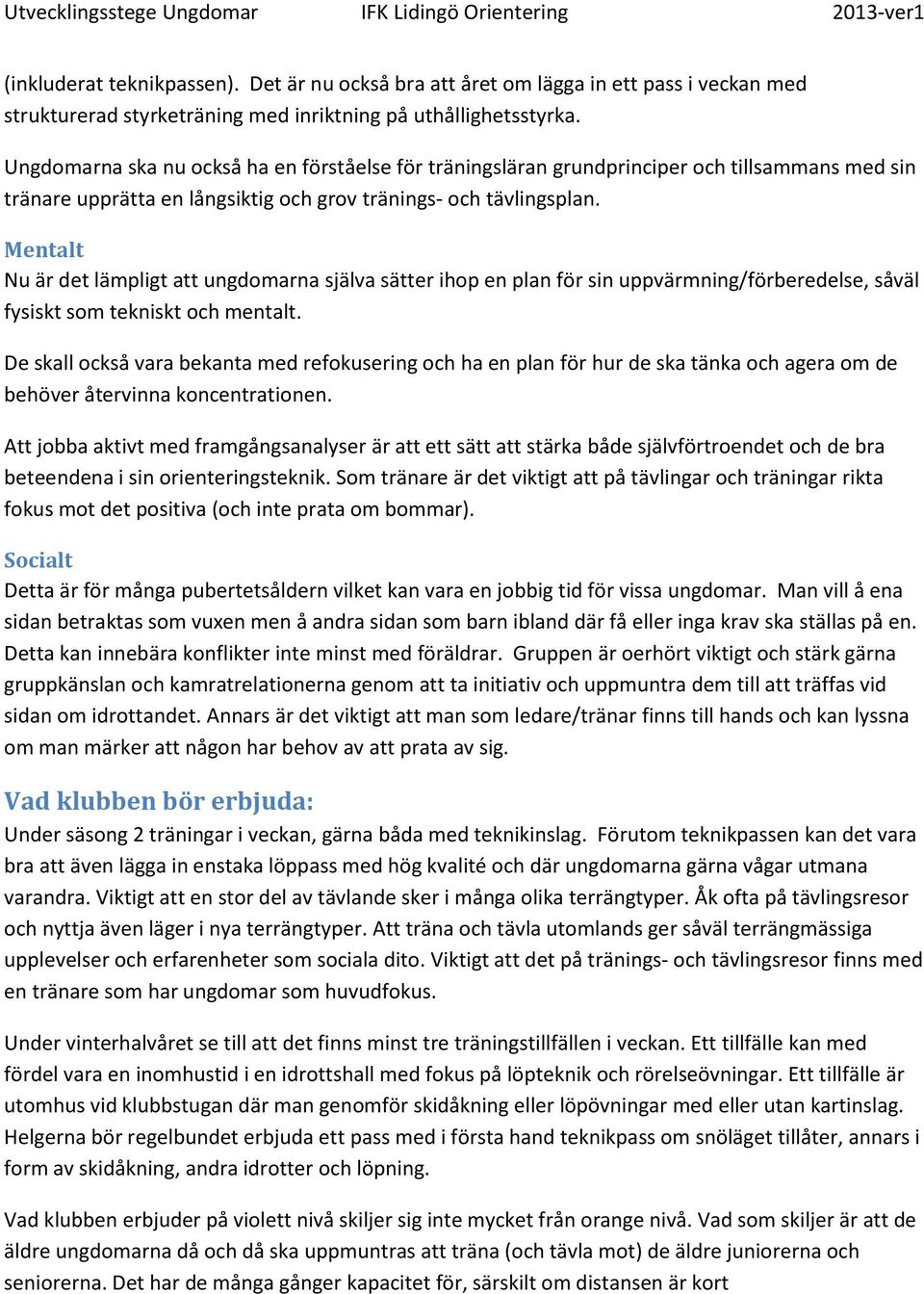 Utvecklingsstege Ungdomar IFK Lidingö Orientering 2013-ver1

(inkluderat teknikpassen). Det är nu också bra att året om lägga in ett pass i veckan med strukturerad styrketräning med inriktning på uthållighetsstyrka.

Ungdomarna ska nu också ha en förståelse för träningsläran grundprinciper och tillsammans med sin tränare upprätta en långsiktig och grov tränings- och tävlingsplan.

Mentalt
Nu är det lämpligt att ungdomarna själva sätter ihop en plan för sin uppvärmning/förberedelse, såväl fysiskt som tekniskt och mentalt.

De skall också vara bekanta med refokusering och ha en plan för hur de ska tänka och agera om de behöver återvinna koncentrationen.

Att jobba aktivt med framgångsanalyser är att ett sätt att stärka både självförtroendet och de bra beteendena i sin orienteringsteknik. Som tränare är det viktigt att på tävlingar och träningar rikta fokus mot det positiva (och inte prata om bommar).

Socialt
Detta är för många pubertetsåldern vilket kan vara en jobbig tid för vissa ungdomar. Man vill å ena sidan betraktas som vuxen men å andra sidan som barn ibland där få eller inga krav ska ställas på en. Detta kan innebära konflikter inte minst med föräldrar. Gruppen är oerhört viktigt och stärk gärna gruppkänslan och kamratrelationerna genom att ta initiativ och uppmuntra dem till att träffas vid sidan om idrottandet. Annars är det viktigt att man som ledare/tränar finns till hands och kan lyssna om man märker att någon har behov av att prata av sig.

Vad klubben bör erbjuda:
Under säsong 2 träningar i veckan, gärna båda med teknikinslag. Förutom teknikpassen kan det vara bra att även lägga in enstaka löppass med hög kvalité och där ungdomarna gärna vågar utmana varandra. Viktigt att en stor del av tävlande sker i många olika terrängtyper. Åk ofta på tävlingsresor och nyttja även läger i nya terrängtyper. Att träna och tävla utomlands ger såväl terrängmässiga upplevelser och erfarenheter som sociala dito. Viktigt att det på tränings- och tävlingsresor finns med en tränare som har ungdomar som huvudfokus.

Under vinterhalvåret se till att det finns minst tre träningstillfällen i veckan. Ett tillfälle kan med fördel vara en inomhustid i en idrottshall med fokus på löpteknik och rörelseövningar. Ett tillfälle är utomhus vid klubbstugan där man genomför skidåkning eller löpövningar med eller utan kartinslag. Helgerna bör regelbundet erbjuda ett pass med i första hand teknikpass om snöläget tillåter, annars i form av skidåkning, andra idrotter och löpning.

Vad klubben erbjuder på violett nivå skiljer sig inte mycket från orange nivå. Vad som skiljer är att de äldre ungdomarna då och då ska uppmuntras att träna (och tävla mot) de äldre juniorerna och seniorerna. Det har de många gånger kapacitet för, särskilt om distansen är kort